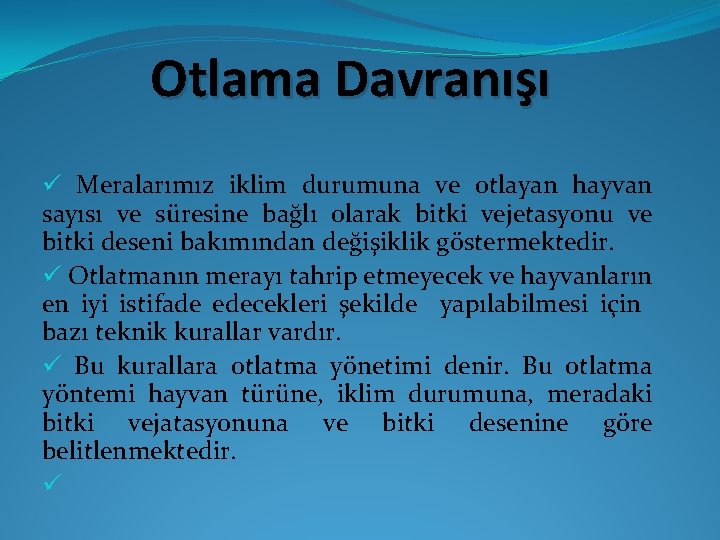 Otlama Davranışı

✓ Meralarımız iklim durumuna ve otlayan hayvan sayısı ve süresine bağlı olarak bitki vejetasyonu ve bitki deseni bakımından değişiklik göstermektedir.

✓ Otlatmanın merayı tahrip etmeyecek ve hayvanların en iyi istifade edecekleri şekilde yapılabilmesi için bazı teknik kurallar vardır.

✓ Bu kurallara otlatma yönetimi denir. Bu otlatma yöntemi hayvan türüne, iklim durumuna, meradaki bitki vejatasyonuna ve bitki desenine göre belitlenmektedir.

✓